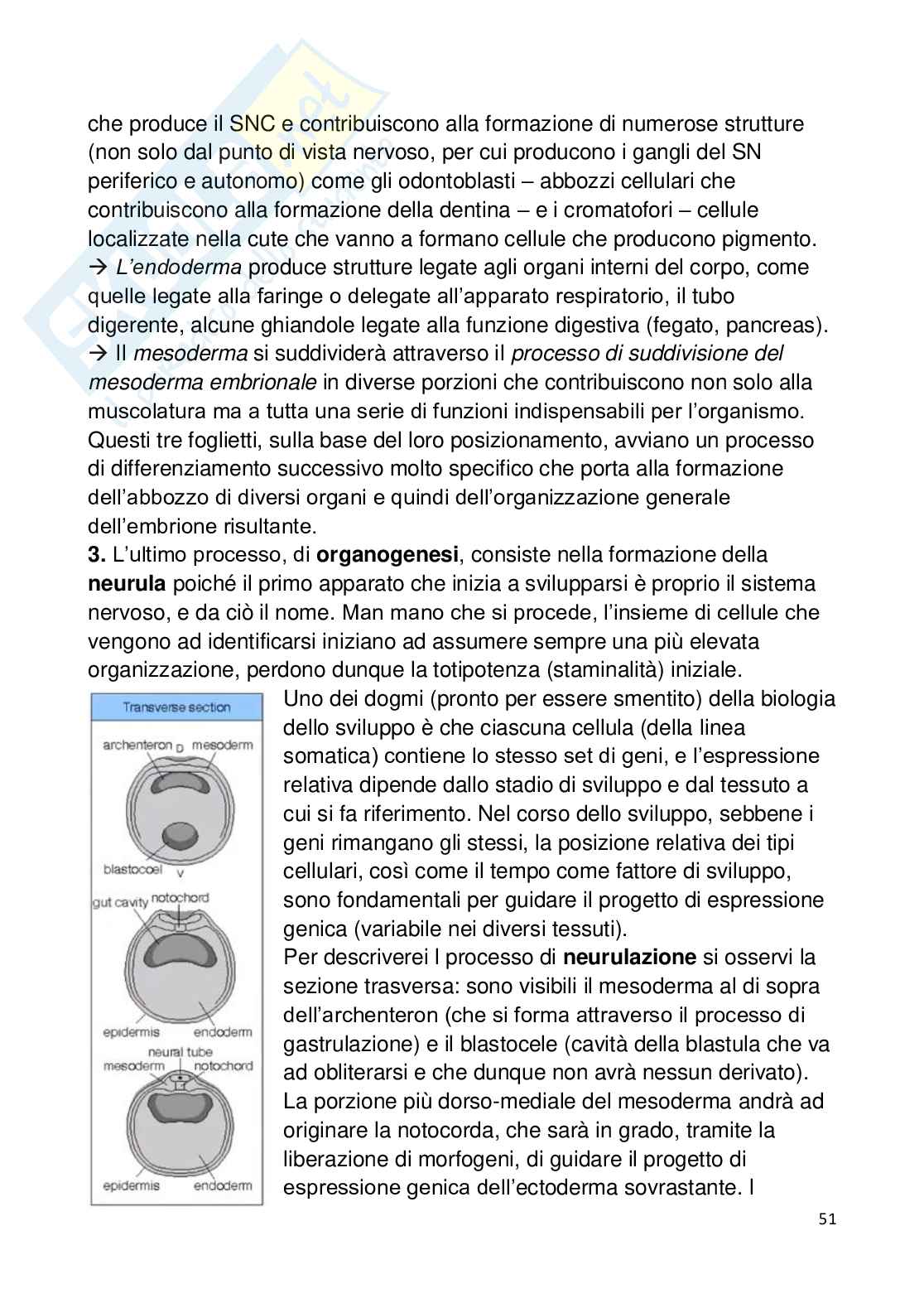 che produce il SNC e contribuiscono alla formazione di numerose strutture (non solo dal punto di vista nervoso, per cui producono i gangli del SN periferico e autonomo) come gli odontoblasti – abbozzi cellulari che contribuiscono alla formazione della dentina – e i cromatofori – cellule localizzate nella cute che vanno a formano cellule che producono pigmento.
→ L'endoderma produce strutture legate agli organi interni del corpo, come quelle legate alla faringe o delegate all'apparato respiratorio, il tubo digerente, alcune ghiandole legate alla funzione digestiva (fegato, pancreas).
→ Il mesoderma si suddividerà attraverso il processo di suddivisione del mesoderma embrionale in diverse porzioni che contribuiscono non solo alla muscolatura ma a tutta una serie di funzioni indispensabili per l'organismo. Questi tre foglietti, sulla base del loro posizionamento, avviano un processo di differenziamento successivo molto specifico che porta alla formazione dell'abbozzo di diversi organi e quindi dell'organizzazione generale dell'embrione risultante.
3. L'ultimo processo, di organogenesi, consiste nella formazione della neurula poiché il primo apparato che inizia a svilupparsi è proprio il sistema nervoso, e da ciò il nome. Man mano che si procede, l'insieme di cellule che vengono ad identificarsi iniziano ad assumere sempre una più elevata organizzazione, perdono dunque la totipotenza (staminalità) iniziale.

Transverse section
archenteron D mesoderm
blastocoel V
gut cavity notochord
epidermis endoderm
neural tube
mesoderm notochord
epidermis endoderm

Uno dei dogmi (pronto per essere smentito) della biologia dello sviluppo è che ciascuna cellula (della linea somatica) contiene lo stesso set di geni, e l'espressione relativa dipende dallo stadio di sviluppo e dal tessuto a cui si fa riferimento. Nel corso dello sviluppo, sebbene i geni rimangano gli stessi, la posizione relativa dei tipi cellulari, così come il tempo come fattore di sviluppo, sono fondamentali per guidare il progetto di espressione genica (variabile nei diversi tessuti).
Per descriverei l processo di neurulazione si osservi la sezione trasversa: sono visibili il mesoderma al di sopra dell'archenteron (che si forma attraverso il processo di gastrulazione) e il blastocele (cavità della blastula che va ad obliterarsi e che dunque non avrà nessun derivato). La porzione più dorso-mediale del mesoderma andrà ad originare la notocorda, che sarà in grado, tramite la liberazione di morfogeni, di guidare il progetto di espressione genica dell'ectoderma sovrastante. I

51